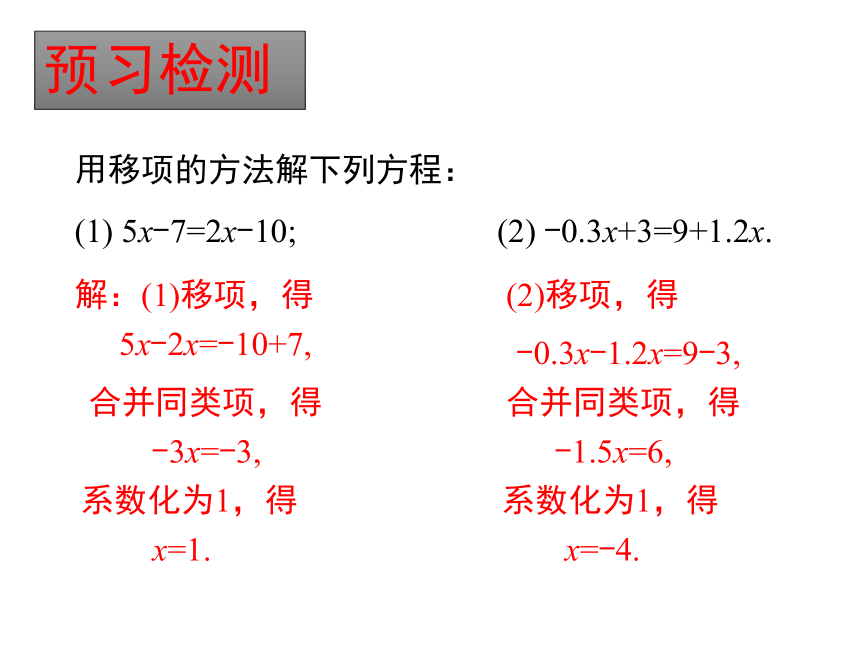 预习检测

用移项的方法解下列方程：

(1) $5x-7=2x-10$;

(2) $-0.3x+3=9+1.2x$.

解：(1)移项，得

$5x-2x=-10+7$,

合并同类项，得

$-3x=-3$,

系数化为1，得

$x=1$.

(2)移项，得

$-0.3x-1.2x=9-3$,

合并同类项，得

$-1.5x=6$,

系数化为1，得

$x=-4$.